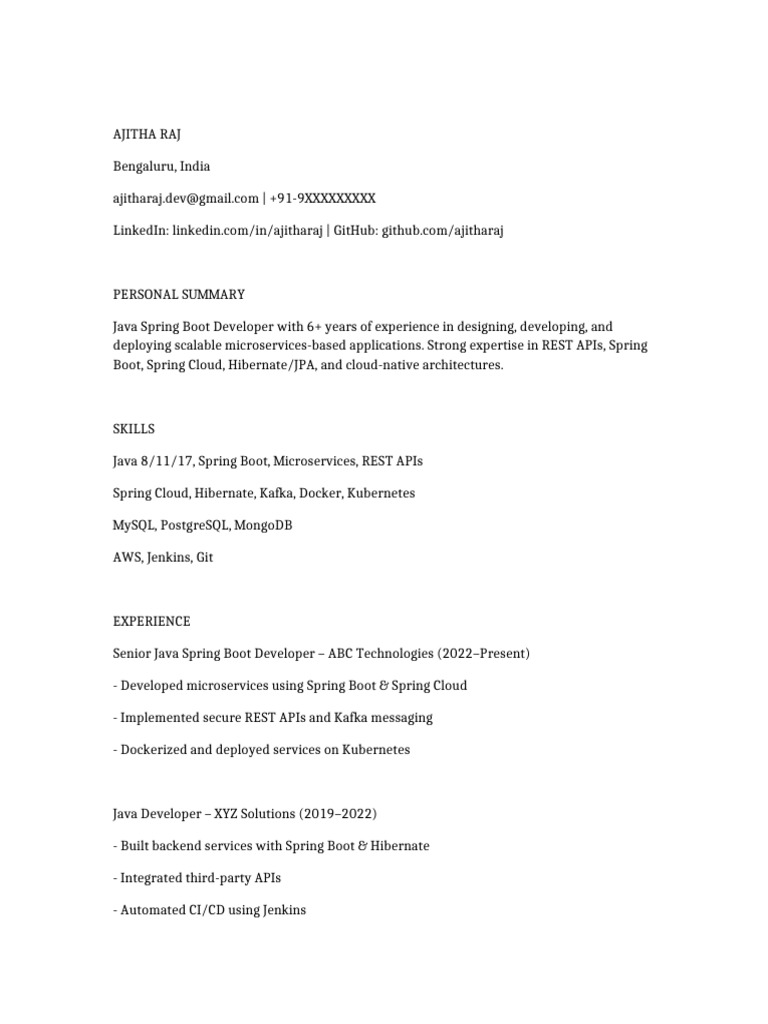 AJITHA RAJ

Bengaluru, India

ajitharaj.dev@gmail.com | +91-9XXXXXXXXX

LinkedIn: linkedin.com/in/ajitharaj | GitHub: github.com/ajitharaj

PERSONAL SUMMARY

Java Spring Boot Developer with 6+ years of experience in designing, developing, and deploying scalable microservices-based applications. Strong expertise in REST APIs, Spring Boot, Spring Cloud, Hibernate/JPA, and cloud-native architectures.

SKILLS

Java 8/11/17, Spring Boot, Microservices, REST APIs

Spring Cloud, Hibernate, Kafka, Docker, Kubernetes

MySQL, PostgreSQL, MongoDB

AWS, Jenkins, Git

EXPERIENCE

Senior Java Spring Boot Developer – ABC Technologies (2022–Present)

- Developed microservices using Spring Boot & Spring Cloud

- Implemented secure REST APIs and Kafka messaging

- Dockerized and deployed services on Kubernetes

Java Developer – XYZ Solutions (2019–2022)

- Built backend services with Spring Boot & Hibernate

- Integrated third-party APIs

- Automated CI/CD using Jenkins